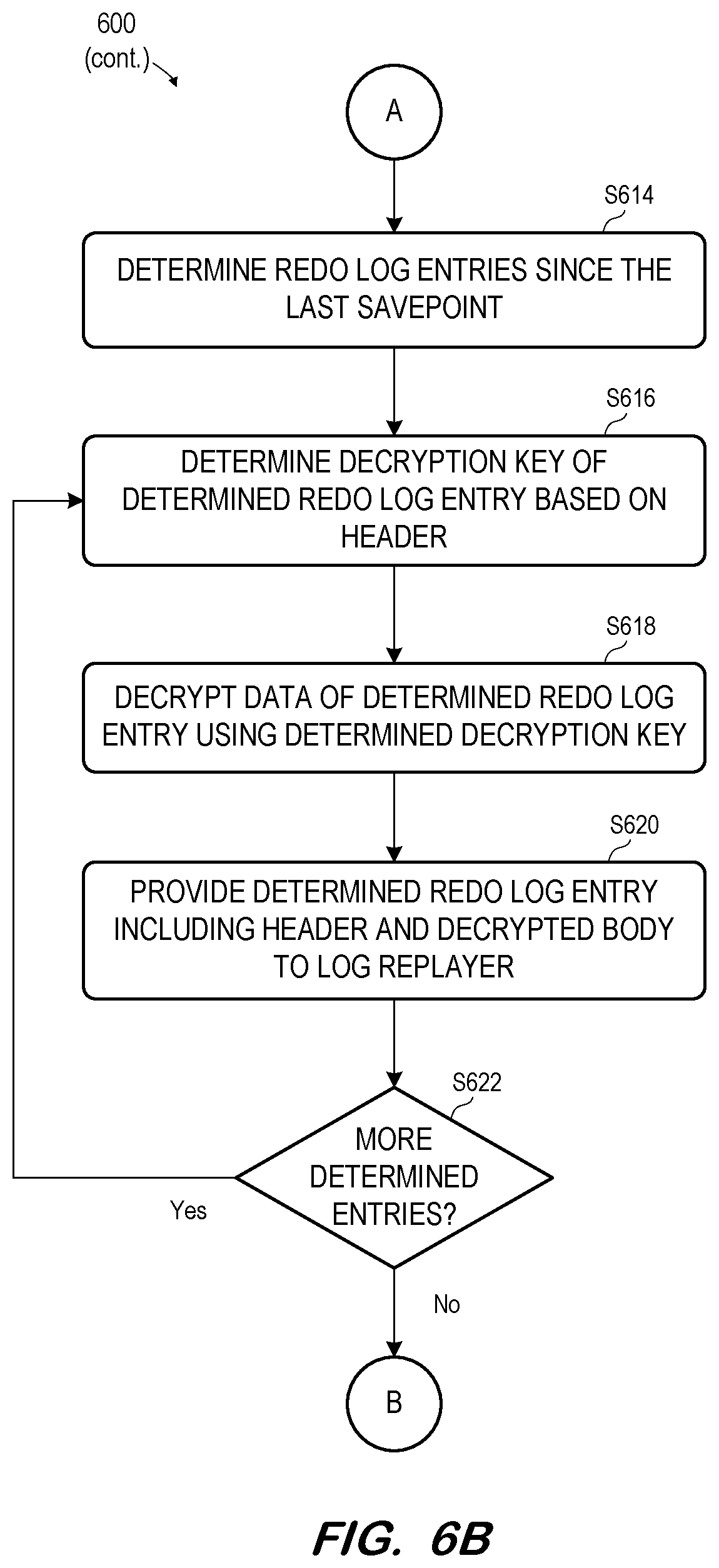 600
(cont.)

A

S614

DETERMINE REDO LOG ENTRIES SINCE THE LAST SAVEPOINT

S616

DETERMINE DECRYPTION KEY OF DETERMINED REDO LOG ENTRY BASED ON HEADER

S618

DECRYPT DATA OF DETERMINED REDO LOG ENTRY USING DETERMINED DECRYPTION KEY

S620

PROVIDE DETERMINED REDO LOG ENTRY INCLUDING HEADER AND DECRYPTED BODY TO LOG REPLAYER

S622

MORE DETERMINED ENTRIES?

Yes

No

B

FIG. 6B